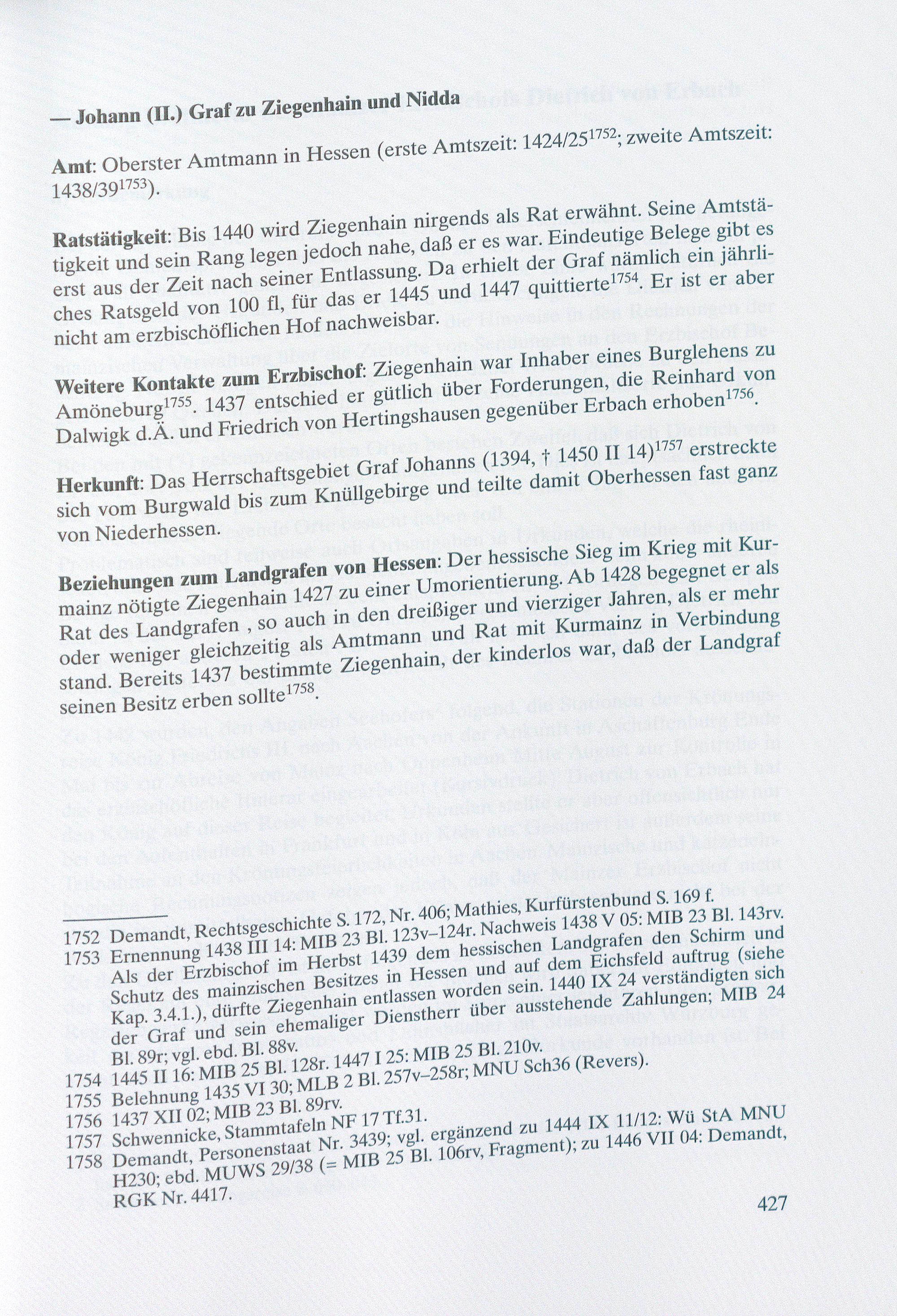 — Johann (II.) Graf zu Ziegenhain und Nidda

Amt: Oberster Amtmann in Hessen (erste Amtszeit: 1424/25$^{1752}$; zweite Amtszeit: 1438/39$^{1753}$).

Ratstätigkeit: Bis 1440 wird Ziegenhain nirgends als Rat erwähnt. Seine Amtstätigkeit und sein Rang legen jedoch nahe, daß er es war. Eindeutige Belege gibt es erst aus der Zeit nach seiner Entlassung. Da erhielt der Graf nämlich ein jährliches Ratsgeld von 100 fl, für das er 1445 und 1447 quittierte$^{1754}$. Er ist er aber nicht am erzbischöflichen Hof nachweisbar.

Weitere Kontakte zum Erzbischof: Ziegenhain war Inhaber eines Burglehens zu Amöneburg$^{1755}$. 1437 entschied er gütlich über Forderungen, die Reinhard von Dalwigk d.Ä. und Friedrich von Hertingshausen gegenüber Erbach erhoben$^{1756}$.

Herkunft: Das Herrschaftsgebiet Graf Johanns (1394, † 1450 II 14)$^{1757}$ erstreckte sich vom Burgwald bis zum Knüllgebirge und teilte damit Oberhessen fast ganz von Niederhessen.

Beziehungen zum Landgrafen von Hessen: Der hessische Sieg im Krieg mit Kurmainz nötigte Ziegenhain 1427 zu einer Umorientierung. Ab 1428 begegnet er als Rat des Landgrafen , so auch in den dreißiger und vierziger Jahren, als er mehr oder weniger gleichzeitig als Amtmann und Rat mit Kurmainz in Verbindung stand. Bereits 1437 bestimmte Ziegenhain, der kinderlos war, daß der Landgraf seinen Besitz erben sollte$^{1758}$.

1752 Demandt, Rechtsgeschichte S. 172, Nr. 406; Mathies, Kurfürstenbund S. 169 f.
1753 Ernennung 1438 III 14: MIB 23 Bl. 123v–124r. Nachweis 1438 V 05: MIB 23 Bl. 143rv. Als der Erzbischof im Herbst 1439 dem hessischen Landgrafen den Schirm und Schutz des mainzischen Besitzes in Hessen und auf dem Eichsfeld auftrug (siehe Kap. 3.4.1.), dürfte Ziegenhain entlassen worden sein. 1440 IX 24 verständigten sich der Graf und sein ehemaliger Dienstherr über ausstehende Zahlungen; MIB 24 Bl. 89r; vgl. ebd. Bl. 88v.
1754 1445 II 16: MIB 25 Bl. 128r. 1447 I 25: MIB 25 Bl. 210v.
1755 Belehnung 1435 VI 30; MLB 2 Bl. 257v–258r; MNU Sch36 (Revers).
1756 1437 XII 02; MIB 23 Bl. 89rv.
1757 Schwennicke, Stammtafeln NF 17 Tf.31.
1758 Demandt, Personenstaat Nr. 3439; vgl. ergänzend zu 1444 IX 11/12: Wü StA MNU H230; ebd. MUWS 29/38 (= MIB 25 Bl. 106rv, Fragment); zu 1446 VII 04: Demandt, RGK Nr. 4417.

427